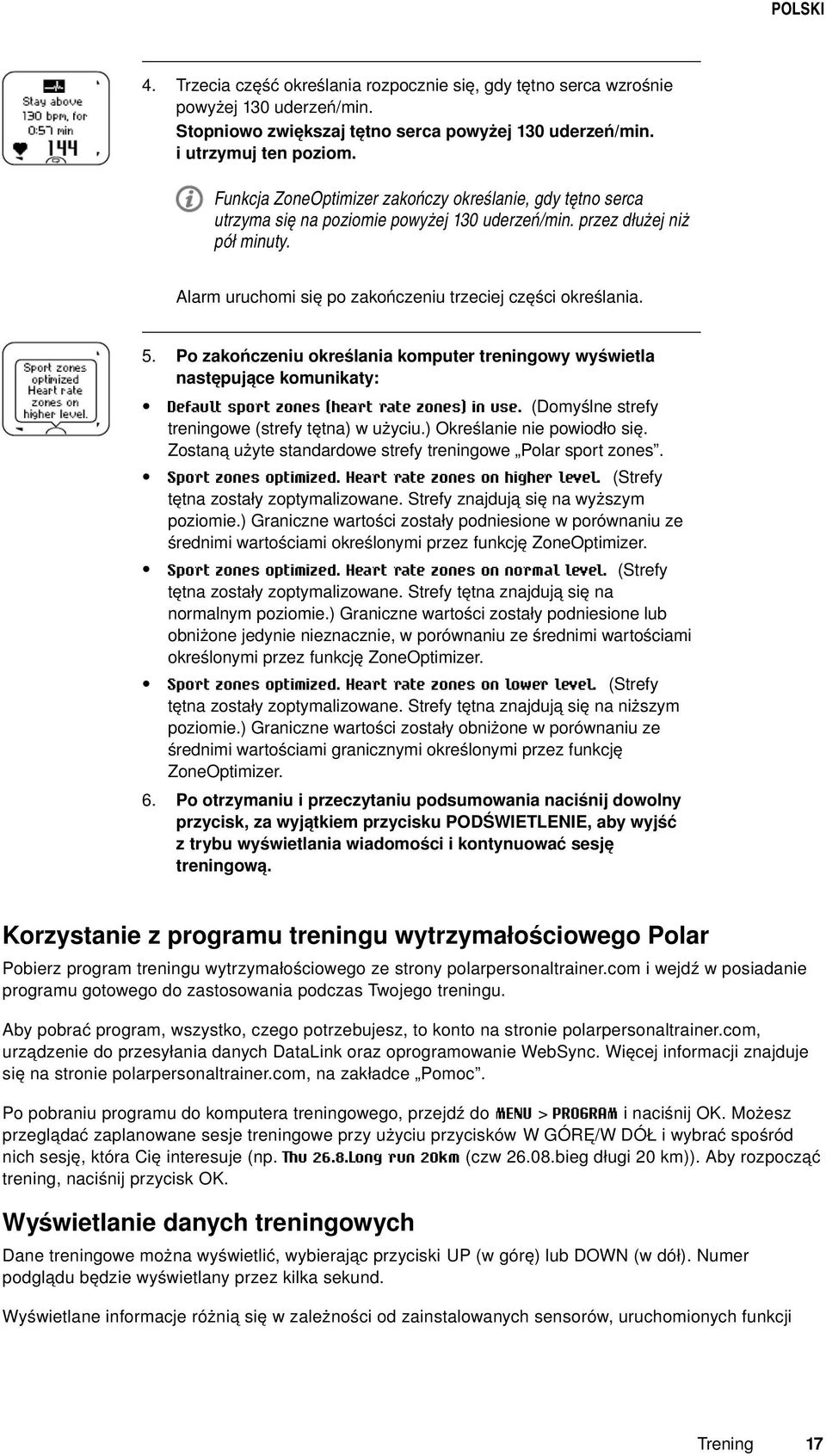 POLSKI

Stay above 130 bpm, for 0:57 min 144

4. Trzecia część określania rozpocznie się, gdy tętno serca wzrośnie powyżej 130 uderzeń/min. Stopniowo zwiększaj tętno serca powyżej 130 uderzeń/min. i utrzymuj ten poziom.

Funkcja ZoneOptimizer zakończy określanie, gdy tętno serca utrzyma się na poziomie powyżej 130 uderzeń/min. przez dłużej niż pół minuty.

Alarm uruchomi się po zakończeniu trzeciej części określania.

Sport zones optimized Heart rate zones on higher level.

5. Po zakończeniu określania komputer treningowy wyświetla następujące komunikaty:

• Default sport zones (heart rate zones) in use. (Domyślne strefy treningowe (strefy tętna) w użyciu.) Określanie nie powiodło się. Zostaną użyte standardowe strefy treningowe „Polar sport zones”.

• Sport zones optimized. Heart rate zones on higher level. (Strefy tętna zostały zoptymalizowane. Strefy znajdują się na wyższym poziomie.) Graniczne wartości zostały podniesione w porównaniu ze średnimi wartościami określonymi przez funkcję ZoneOptimizer.

• Sport zones optimized. Heart rate zones on normal level. (Strefy tętna zostały zoptymalizowane. Strefy tętna znajdują się na normalnym poziomie.) Graniczne wartości zostały podniesione lub obniżone jedynie nieznacznie, w porównaniu ze średnimi wartościami określonymi przez funkcję ZoneOptimizer.

• Sport zones optimized. Heart rate zones on lower level. (Strefy tętna zostały zoptymalizowane. Strefy tętna znajdują się na niższym poziomie.) Graniczne wartości zostały obniżone w porównaniu ze średnimi wartościami granicznymi określonymi przez funkcję ZoneOptimizer.

6. Po otrzymaniu i przeczytaniu podsumowania naciśnij dowolny przycisk, za wyjątkiem przycisku PODŚWIETLENIE, aby wyjść z trybu wyświetlania wiadomości i kontynuować sesję treningową.

Korzystanie z programu treningu wytrzymałościowego Polar

Pobierz program treningu wytrzymałościowego ze strony polarpersonaltrainer.com i wejdź w posiadanie programu gotowego do zastosowania podczas Twojego treningu.

Aby pobrać program, wszystko, czego potrzebujesz, to konto na stronie polarpersonaltrainer.com, urządzenie do przesyłania danych DataLink oraz oprogramowanie WebSync. Więcej informacji znajduje się na stronie polarpersonaltrainer.com, na zakładce „Pomoc”.

Po pobraniu programu do komputera treningowego, przejdź do MENU > PROGRAM i naciśnij OK. Możesz przeglądać zaplanowane sesje treningowe przy użyciu przycisków W GÓRĘ/W DÓŁ i wybrać spośród nich sesję, która Cię interesuje (np. Thu 26.8.Long run 20km (czw 26.08.bieg długi 20 km)). Aby rozpocząć trening, naciśnij przycisk OK.

Wyświetlanie danych treningowych

Dane treningowe można wyświetlić, wybierając przyciski UP (w górę) lub DOWN (w dół). Numer podglądu będzie wyświetlany przez kilka sekund.

Wyświetlane informacje różnią się w zależności od zainstalowanych sensorów, uruchomionych funkcji

Trening 17